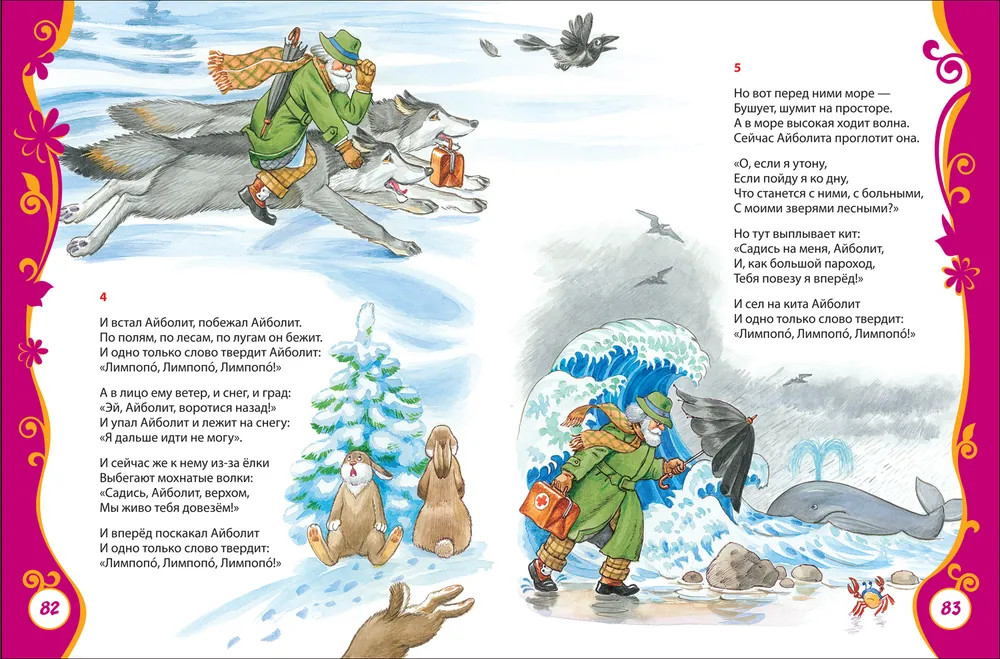 4

И встал Айболит, побежал Айболит.
По полям, по лесам, по лугам он бежит.
И одно только слово твердит Айболит:
«Лимпопо́, Лимпопо́, Лимпопо́!»

А в лицо ему ветер, и снег, и град:
«Эй, Айболит, воротися назад!»
И упал Айболит и лежит на снегу:
«Я дальше идти не могу».

И сейчас же к нему из-за ёлки
Выбегают мохнатые волки:
«Садись, Айболит, верхом,
Мы живо тебя довезём!»

И вперёд поскакал Айболит
И одно только слово твердит:
«Лимпопо́, Лимпопо́, Лимпопо́!»

82

5

Но вот перед ними море —
Бушует, шумит на просторе.
А в море высокая ходит волна.
Сейчас Айболита проглотит она.

«О, если я утону,
Если пойду я ко дну,
Что станется с ними, с больными,
С моими зверями лесными?»

Но тут выплывает кит:
«Садись на меня, Айболит,
И, как большой пароход,
Тебя повезу я вперёд!»

И сел на кита Айболит
И одно только слово твердит:
«Лимпопо́, Лимпопо́, Лимпопо́!»

83